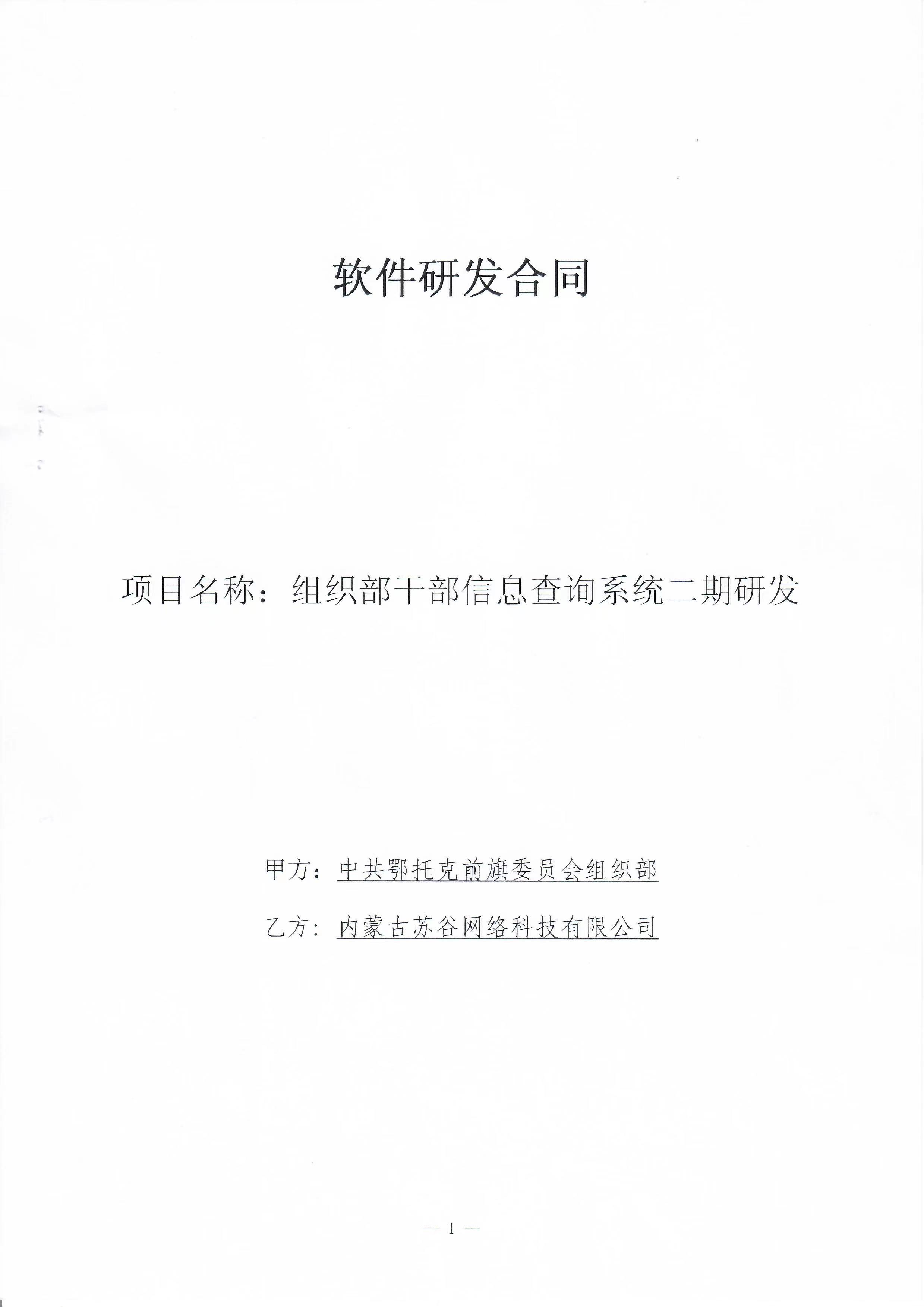 软件研发合同

项目名称：组织部干部信息查询系统二期研发

甲方：中共鄂托克前旗委员会组织部

乙方：内蒙古苏谷网络科技有限公司

— 1 —